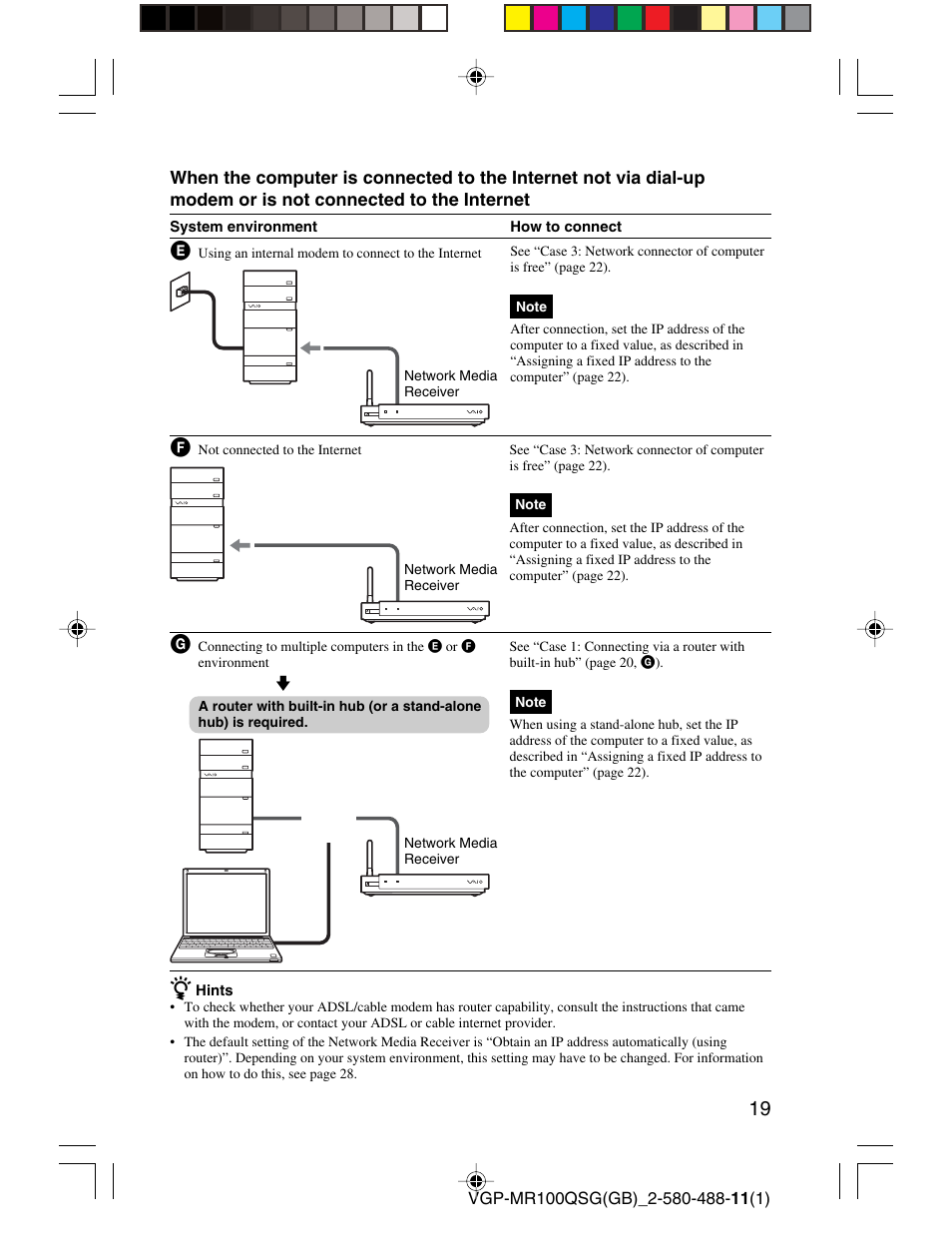 When the computer is connected to the Internet not via dial-up modem or is not connected to the Internet

| System environment | How to connect |
|---|---|
| E Using an internal modem to connect to the Internet<br>Network Media Receiver | See “Case 3: Network connector of computer is free” (page 22).<br>Note<br>After connection, set the IP address of the computer to a fixed value, as described in “Assigning a fixed IP address to the computer” (page 22). |
| F Not connected to the Internet<br>Network Media Receiver | See “Case 3: Network connector of computer is free” (page 22).<br>Note<br>After connection, set the IP address of the computer to a fixed value, as described in “Assigning a fixed IP address to the computer” (page 22). |
| G Connecting to multiple computers in the E or F environment<br>A router with built-in hub (or a stand-alone hub) is required.<br>Network Media Receiver | See “Case 1: Connecting via a router with built-in hub” (page 20, G).<br>Note<br>When using a stand-alone hub, set the IP address of the computer to a fixed value, as described in “Assigning a fixed IP address to the computer” (page 22). |

Hints
• To check whether your ADSL/cable modem has router capability, consult the instructions that came with the modem, or contact your ADSL or cable internet provider.
• The default setting of the Network Media Receiver is “Obtain an IP address automatically (using router)”. Depending on your system environment, this setting may have to be changed. For information on how to do this, see page 28.

19

VGP-MR100QSG(GB)_2-580-488-11(1)